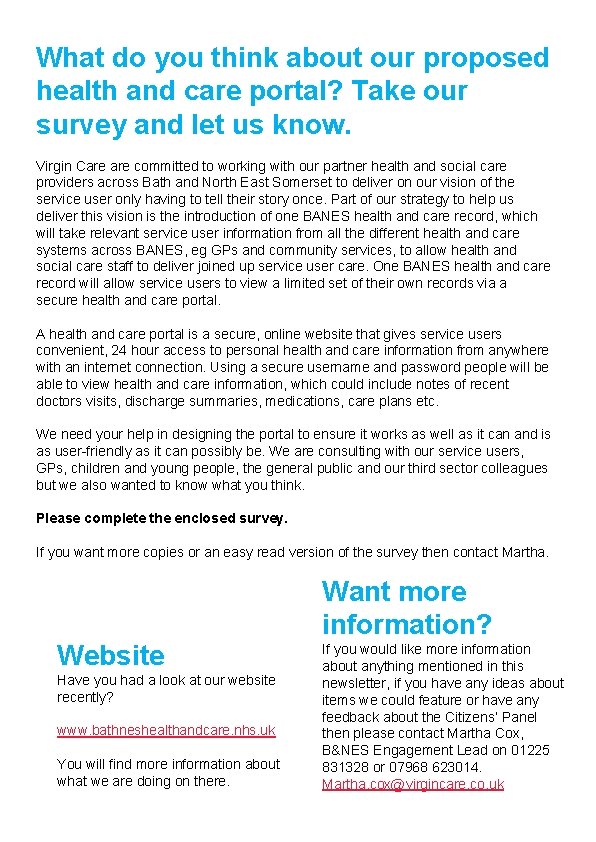 What do you think about our proposed health and care portal? Take our survey and let us know.

Virgin Care are committed to working with our partner health and social care providers across Bath and North East Somerset to deliver on our vision of the service user only having to tell their story once. Part of our strategy to help us deliver this vision is the introduction of one BANES health and care record, which will take relevant service user information from all the different health and care systems across BANES, eg GPs and community services, to allow health and social care staff to deliver joined up service user care. One BANES health and care record will allow service users to view a limited set of their own records via a secure health and care portal.

A health and care portal is a secure, online website that gives service users convenient, 24 hour access to personal health and care information from anywhere with an internet connection. Using a secure username and password people will be able to view health and care information, which could include notes of recent doctors visits, discharge summaries, medications, care plans etc.

We need your help in designing the portal to ensure it works as well as it can and is as user-friendly as it can possibly be. We are consulting with our service users, GPs, children and young people, the general public and our third sector colleagues but we also wanted to know what you think.

Please complete the enclosed survey.

If you want more copies or an easy read version of the survey then contact Martha.

Website

Have you had a look at our website recently?

www.bathneshealthandcare.nhs.uk

You will find more information about what we are doing on there.

Want more information?

If you would like more information about anything mentioned in this newsletter, if you have any ideas about items we could feature or have any feedback about the Citizens' Panel then please contact Martha Cox, B&NES Engagement Lead on 01225 831328 or 07968 623014. Martha.cox@virgincare.co.uk